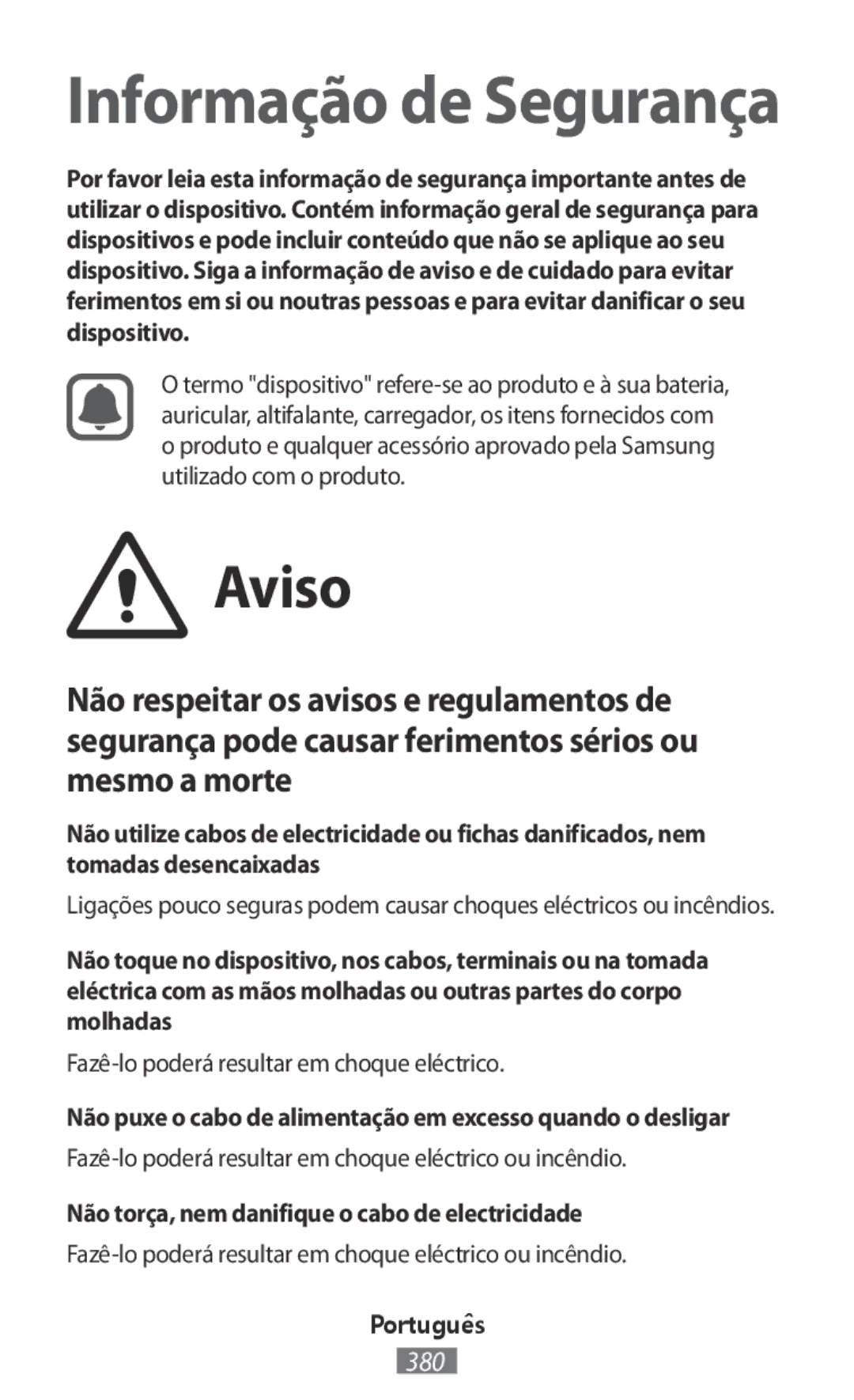 Informação de Segurança

Por favor leia esta informação de segurança importante antes de utilizar o dispositivo. Contém informação geral de segurança para dispositivos e pode incluir conteúdo que não se aplique ao seu dispositivo. Siga a informação de aviso e de cuidado para evitar ferimentos em si ou noutras pessoas e para evitar danificar o seu dispositivo.

O termo "dispositivo" refere-se ao produto e à sua bateria, auricular, altifalante, carregador, os itens fornecidos com o produto e qualquer acessório aprovado pela Samsung utilizado com o produto.

Aviso

Não respeitar os avisos e regulamentos de segurança pode causar ferimentos sérios ou mesmo a morte

Não utilize cabos de electricidade ou fichas danificados, nem tomadas desencaixadas

Ligações pouco seguras podem causar choques eléctricos ou incêndios.

Não toque no dispositivo, nos cabos, terminais ou na tomada eléctrica com as mãos molhadas ou outras partes do corpo molhadas

Fazê-lo poderá resultar em choque eléctrico.

Não puxe o cabo de alimentação em excesso quando o desligar

Fazê-lo poderá resultar em choque eléctrico ou incêndio.

Não torça, nem danifique o cabo de electricidade

Fazê-lo poderá resultar em choque eléctrico ou incêndio.

Português

380